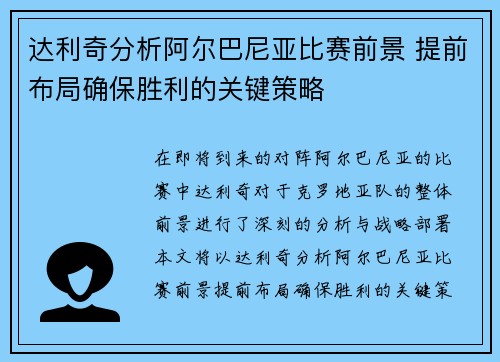 达利奇分析阿尔巴尼亚比赛前景 提前布局确保胜利的关键策略

在即将到来的对阵阿尔巴尼亚的比赛中达利奇对于克罗地亚队的整体前景进行了深刻的分析与战略部署本文将以达利奇分析阿尔巴尼亚比赛前景提前布局确保胜利的关键策